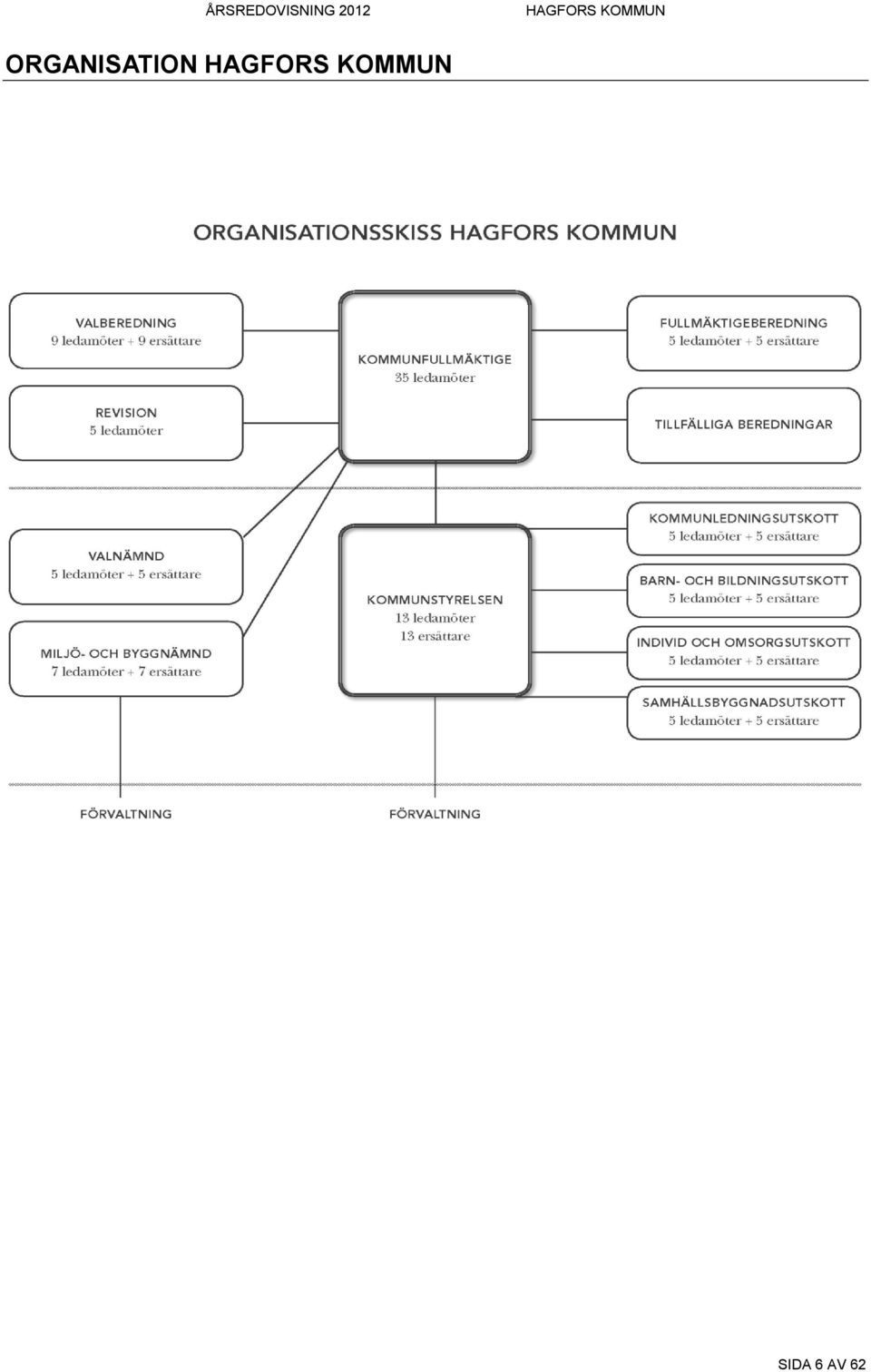 ÅRSREDOVISNING 2012 HAGFORS KOMMUN

ORGANISATION HAGFORS KOMMUN

ORGANISATIONSSKISS HAGFORS KOMMUN

VALBEREDNING
9 ledamöter + 9 ersättare

REVISION
5 ledamöter

KOMMUNFULLMÄKTIGE
35 ledamöter

FULLMÄKTIGEBEREDNING
5 ledamöter + 5 ersättare

TILLFÄLLIGA BEREDNINGAR

VALNÄMND
5 ledamöter + 5 ersättare

MILJÖ- OCH BYGGNÄMND
7 ledamöter + 7 ersättare

KOMMUNSTYRELSEN
13 ledamöter
13 ersättare

KOMMUNLEDNINGSUTSKOTT
5 ledamöter + 5 ersättare

BARN- OCH BILDNINGSUTSKOTT
5 ledamöter + 5 ersättare

INDIVID OCH OMSORGSUTSKOTT
5 ledamöter + 5 ersättare

SAMHÄLLSBYGGNADSUTSKOTT
5 ledamöter + 5 ersättare

FÖRVALTNING

FÖRVALTNING

SIDA 6 AV 62